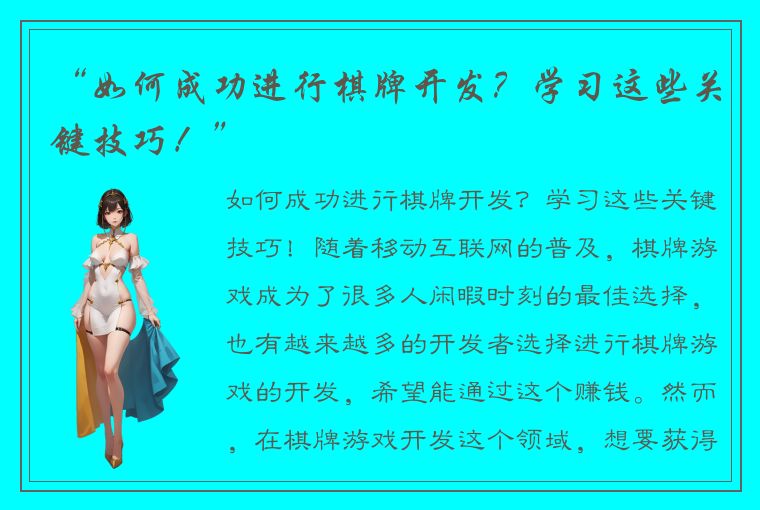 “如何成功进行棋牌开发？学习这些关键技巧！”

如何成功进行棋牌开发？学习这些关键技巧！随着移动互联网的普及，棋牌游戏成为了很多人闲暇时刻的最佳选择，也有越来越多的开发者选择进行棋牌游戏的开发，希望能通过这个赚钱。然而，在棋牌游戏开发这个领域，想要获得